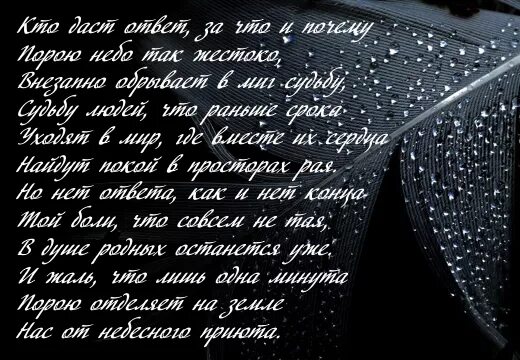 Кто даст ответ, за что и почему
Порою небо так жестоко,
Внезапно обрывает в миг судьбу,
Судьбу людей, что раньше срока
Уходят в мир, где вместе их сердца
Найдут покой в просторах рая.
Но нет ответа, как и нет конца
Той боли, что совсем не тая,
В душе родных останется уже.
И жаль, что лишь одна минута
Порою отделяет на земле
Нас от небесного приюта.